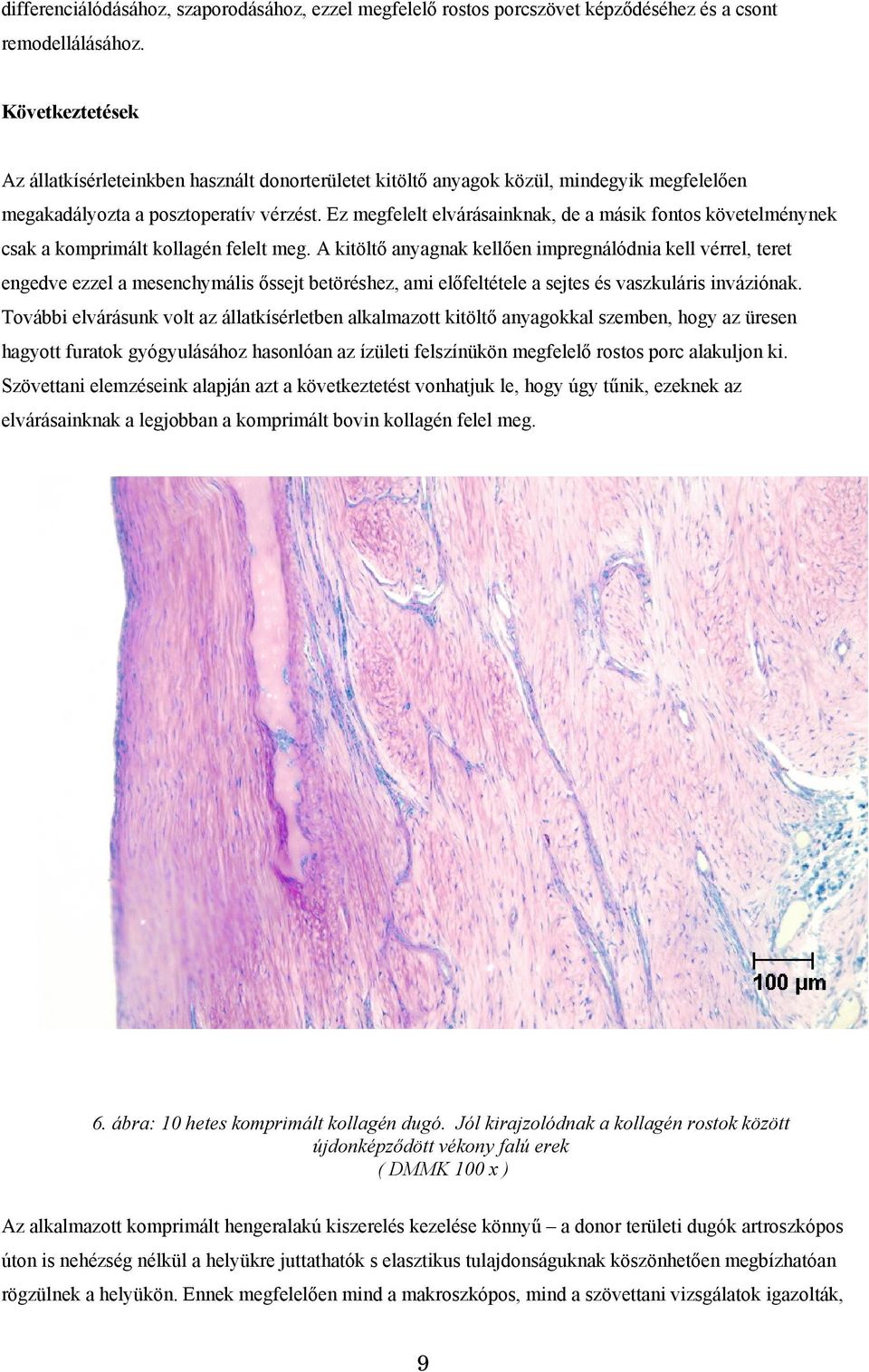 differenciálódásához, szaporodásához, ezzel megfelelő rostos porcszövet képződéséhez és a csont remodellálásához.

Következtetések

Az állatkísérleteinkben használt donorterületet kitöltő anyagok közül, mindegyik megfelelően megakadályozta a posztoperatív vérzést. Ez megfelelt elvárásainknak, de a másik fontos követelménynek csak a komprimált kollagén felelt meg. A kitöltő anyagnak kellően impregnálódnia kell vérrel, teret engedve ezzel a mesenchymális őssejt betöréshez, ami előfeltétele a sejtes és vaszkuláris inváziónak. További elvárásunk volt az állatkísérletben alkalmazott kitöltő anyagokkal szemben, hogy az üresen hagyott furatok gyógyulásához hasonlóan az ízületi felszínükön megfelelő rostos porc alakuljon ki. Szövettani elemzéseink alapján azt a következtetést vonhatjuk le, hogy úgy tűnik, ezeknek az elvárásainknak a legjobban a komprimált bovin kollagén felel meg.

100 µm

6. ábra: 10 hetes komprimált kollagén dugó. Jól kirajzolódnak a kollagén rostok között újdonképződött vékony falú erek ( DMMK 100 x )

Az alkalmazott komprimált hengeralakú kiszerelés kezelése könnyű – a donor területi dugók artroszkópos úton is nehézség nélkül a helyükre juttathatók s elasztikus tulajdonságuknak köszönhetően megbízhatóan rögzülnek a helyükön. Ennek megfelelően mind a makroszkópos, mind a szövettani vizsgálatok igazolták,

9